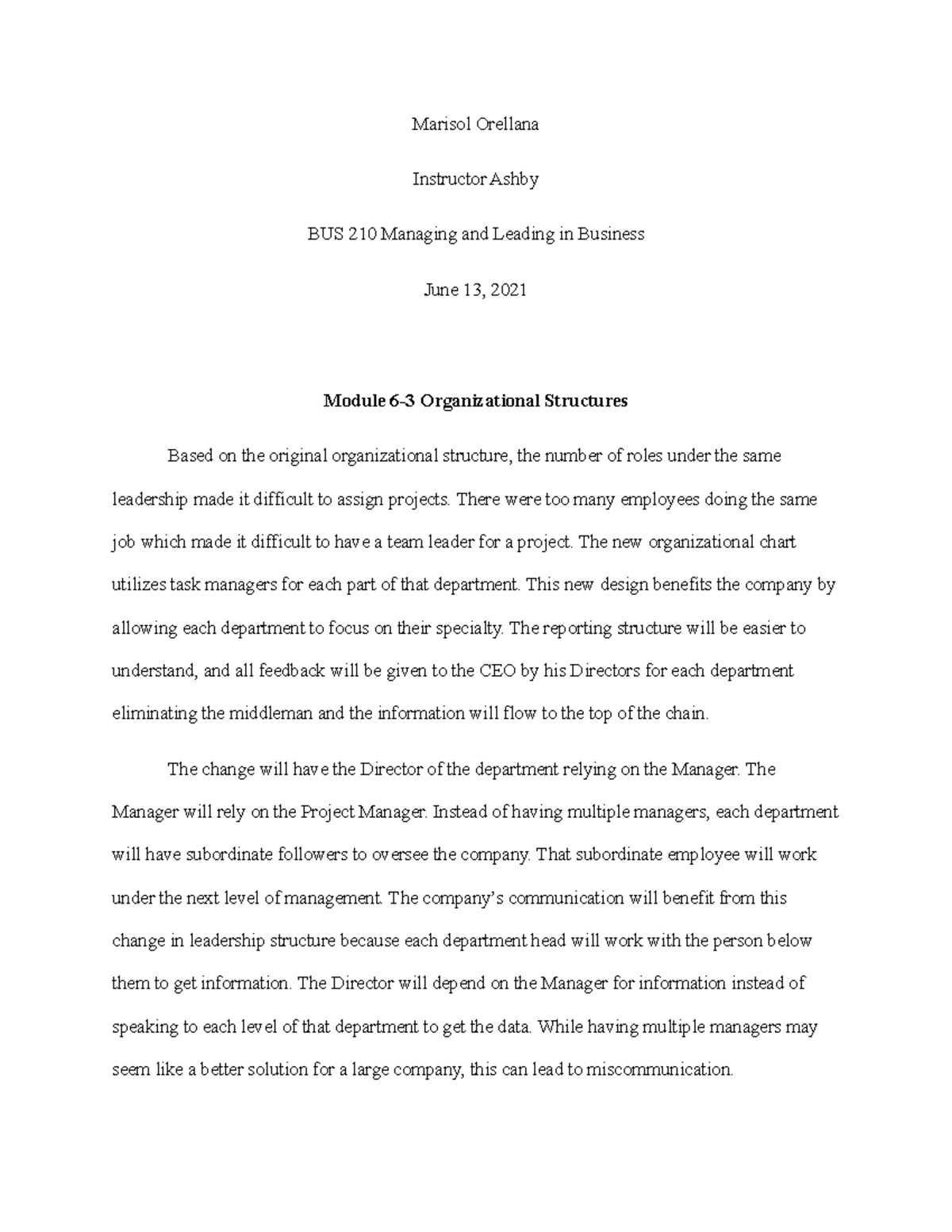 Marisol Orellana

Instructor Ashby

BUS 210 Managing and Leading in Business

June 13, 2021

Module 6-3 Organizational Structures

Based on the original organizational structure, the number of roles under the same leadership made it difficult to assign projects. There were too many employees doing the same job which made it difficult to have a team leader for a project. The new organizational chart utilizes task managers for each part of that department. This new design benefits the company by allowing each department to focus on their specialty. The reporting structure will be easier to understand, and all feedback will be given to the CEO by his Directors for each department eliminating the middleman and the information will flow to the top of the chain.

The change will have the Director of the department relying on the Manager. The Manager will rely on the Project Manager. Instead of having multiple managers, each department will have subordinate followers to oversee the company. That subordinate employee will work under the next level of management. The company's communication will benefit from this change in leadership structure because each department head will work with the person below them to get information. The Director will depend on the Manager for information instead of speaking to each level of that department to get the data. While having multiple managers may seem like a better solution for a large company, this can lead to miscommunication.